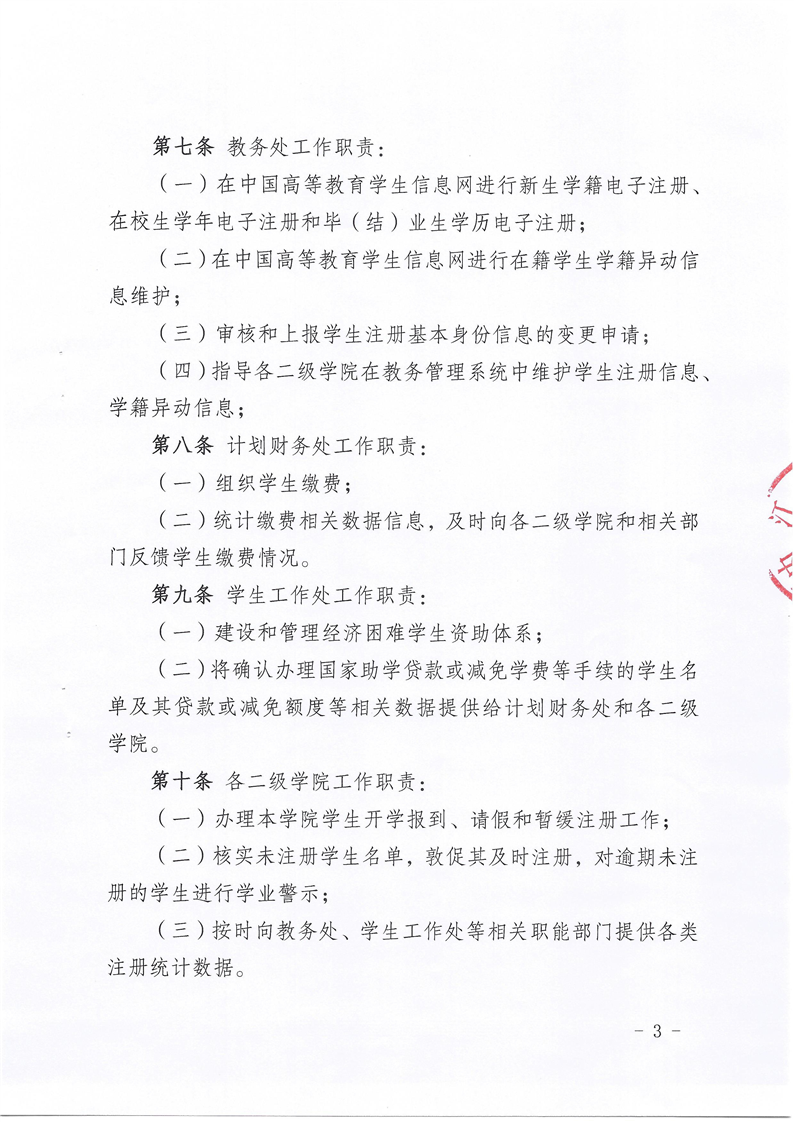 第七条 教务处工作职责：

（一）在中国高等教育学生信息网进行新生学籍电子注册、在校生学年电子注册和毕（结）业生学历电子注册；

（二）在中国高等教育学生信息网进行在籍学生学籍异动信息维护；

（三）审核和上报学生注册基本身份信息的变更申请；

（四）指导各二级学院在教务管理系统中维护学生注册信息、学籍异动信息；

第八条 计划财务处工作职责：

（一）组织学生缴费；

（二）统计缴费相关数据信息，及时向各二级学院和相关部门反馈学生缴费情况。

第九条 学生工作处工作职责：

（一）建设和管理经济困难学生资助体系；

（二）将确认办理国家助学贷款或减免学费等手续的学生名单及其贷款或减免额度等相关数据提供给计划财务处和各二级学院。

第十条 各二级学院工作职责：

（一）办理本学院学生开学报到、请假和暂缓注册工作；

（二）核实未注册学生名单，敦促其及时注册，对逾期未注册的学生进行学业警示；

（三）按时向教务处、学生工作处等相关职能部门提供各类注册统计数据。

－ 3 －